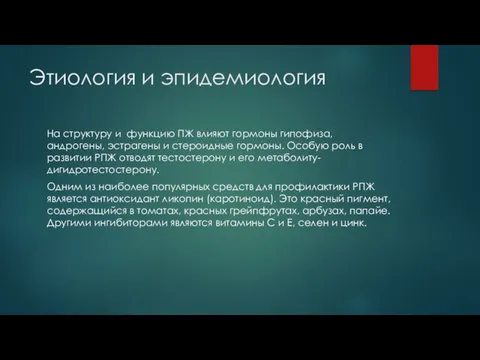 Этиология и эпидемиология

На структуру и функцию ПЖ влияют гормоны гипофиза, андрогены, эстрагены и стероидные гормоны. Особую роль в развитии РПЖ отводят тестостерону и его метаболиту-дигидротестостерону.

Одним из наиболее популярных средств для профилактики РПЖ является антиоксидант ликопин (каротиноид). Это красный пигмент, содержащийся в томатах, красных грейпфрутах, арбузах, папайе. Другими ингибиторами являются витамины С и Е, селен и цинк.